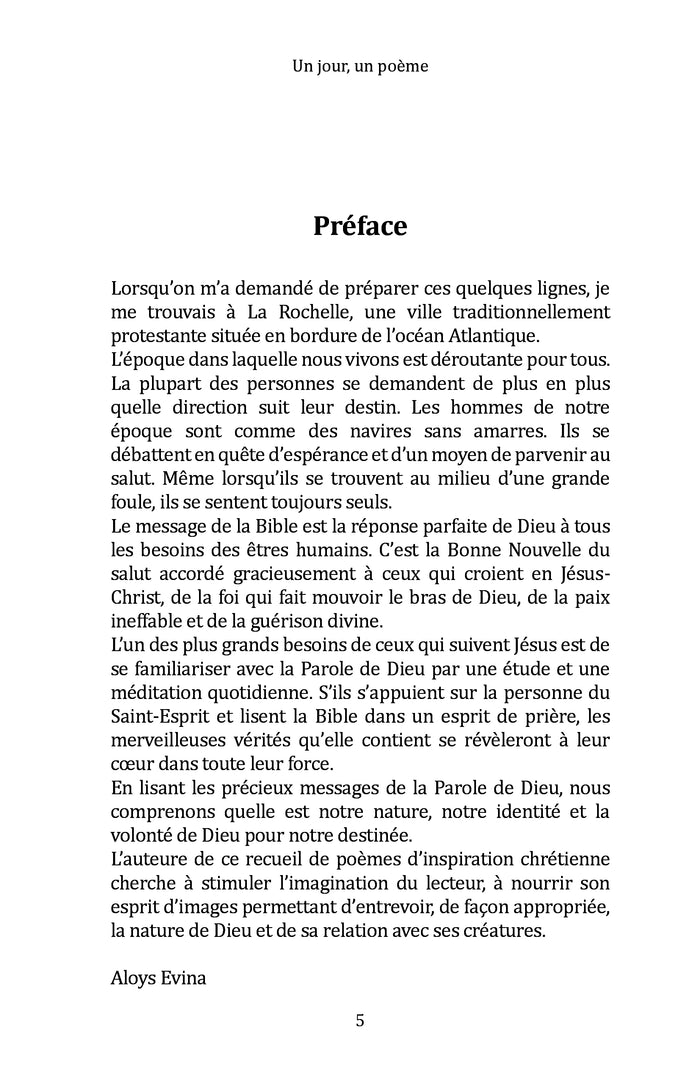 Un jour, un poème

Préface

Lorsqu'on m'a demandé de préparer ces quelques lignes, je me trouvais à La Rochelle, une ville traditionnellement protestante située en bordure de l'océan Atlantique.
L'époque dans laquelle nous vivons est déroutante pour tous. La plupart des personnes se demandent de plus en plus quelle direction suit leur destin. Les hommes de notre époque sont comme des navires sans amarres. Ils se débattent en quête d'espérance et d'un moyen de parvenir au salut. Même lorsqu'ils se trouvent au milieu d'une grande foule, ils se sentent toujours seuls.
Le message de la Bible est la réponse parfaite de Dieu à tous les besoins des êtres humains. C'est la Bonne Nouvelle du salut accordé gracieusement à ceux qui croient en Jésus-Christ, de la foi qui fait mouvoir le bras de Dieu, de la paix ineffable et de la guérison divine.
L'un des plus grands besoins de ceux qui suivent Jésus est de se familiariser avec la Parole de Dieu par une étude et une méditation quotidienne. S'ils s'appuient sur la personne du Saint-Esprit et lisent la Bible dans un esprit de prière, les merveilleuses vérités qu'elle contient se révèleront à leur cœur dans toute leur force.
En lisant les précieux messages de la Parole de Dieu, nous comprenons quelle est notre nature, notre identité et la volonté de Dieu pour notre destinée.
L'auteure de ce recueil de poèmes d'inspiration chrétienne cherche à stimuler l'imagination du lecteur, à nourrir son esprit d'images permettant d'entrevoir, de façon appropriée, la nature de Dieu et de sa relation avec ses créatures.

Aloys Evina

5